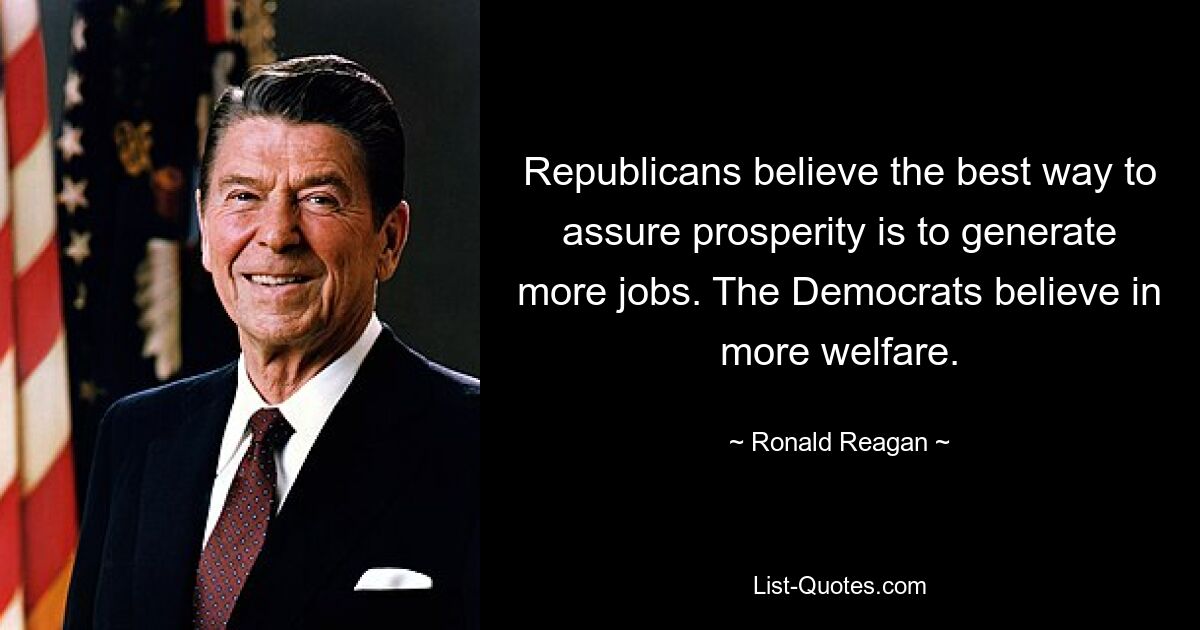 Republicans believe the best way to assure prosperity is to generate more jobs. The Democrats believe in more welfare.

~ Ronald Reagan ~

List-Quotes.com